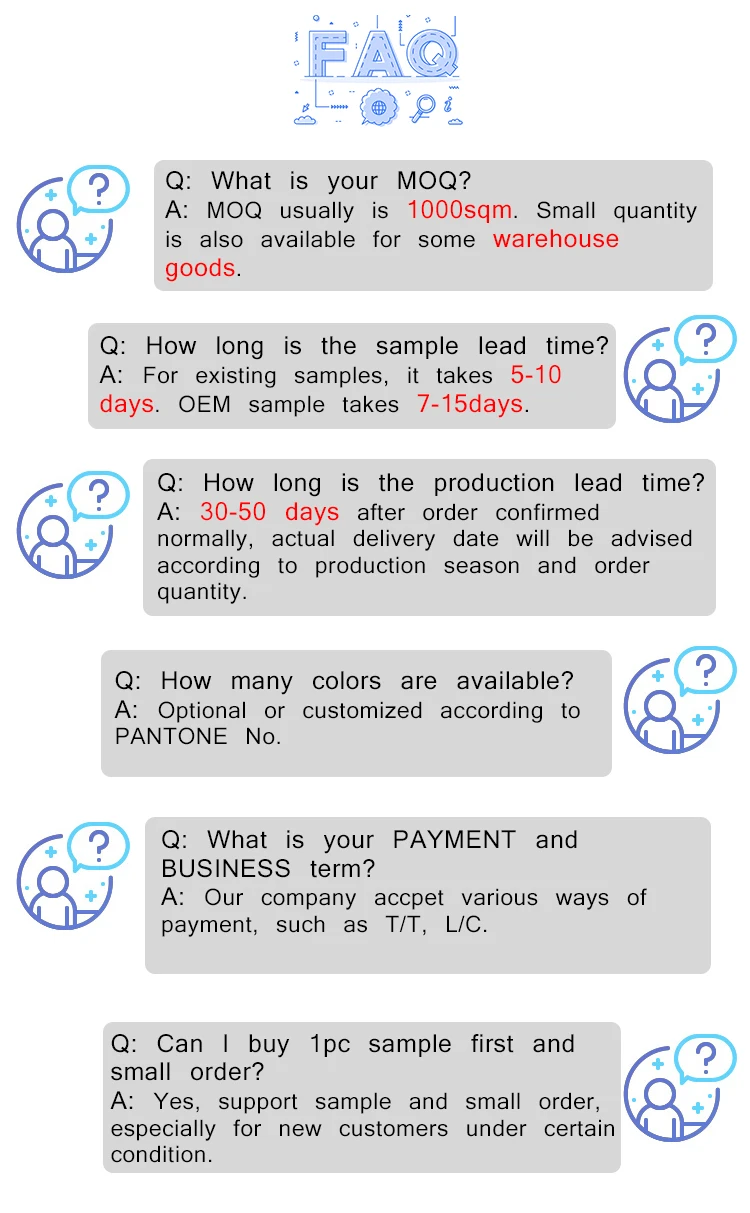 FAQ

Q: What is your MOQ?
A: MOQ usually is 1000sqm. Small quantity is also available for some warehouse goods.

Q: How long is the sample lead time?
A: For existing samples, it takes 5-10 days. OEM sample takes 7-15days.

Q: How long is the production lead time?
A: 30-50 days after order confirmed normally, actual delivery date will be advised according to production season and order quantity.

Q: How many colors are available?
A: Optional or customized according to PANTONE No.

Q: What is your PAYMENT and BUSINESS term?
A: Our company accpet various ways of payment, such as T/T, L/C.

Q: Can I buy 1pc sample first and small order?
A: Yes, support sample and small order, especially for new customers under certain condition.